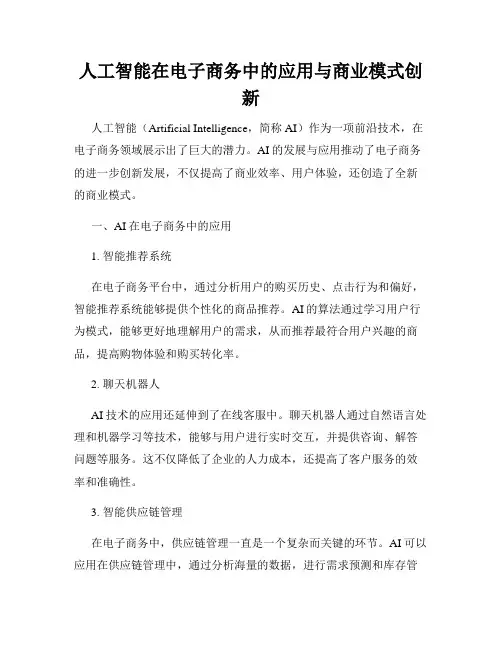 人工智能在电子商务中的应用与商业模式创新

人工智能（Artificial Intelligence，简称 AI）作为一项前沿技术，在电子商务领域展示出了巨大的潜力。AI 的发展与应用推动了电子商务的进一步创新发展，不仅提高了商业效率、用户体验，还创造了全新的商业模式。

一、AI 在电子商务中的应用

1. 智能推荐系统

在电子商务平台中，通过分析用户的购买历史、点击行为和偏好，智能推荐系统能够提供个性化的商品推荐。AI 的算法通过学习用户行为模式，能够更好地理解用户的需求，从而推荐最符合用户兴趣的商品，提高购物体验和购买转化率。

2. 聊天机器人

AI 技术的应用还延伸到了在线客服中。聊天机器人通过自然语言处理和机器学习等技术，能够与用户进行实时交互，并提供咨询、解答问题等服务。这不仅降低了企业的人力成本，还提高了客户服务的效率和准确性。

3. 智能供应链管理

在电子商务中，供应链管理一直是一个复杂而关键的环节。AI 可以应用在供应链管理中，通过分析海量的数据，进行需求预测和库存管